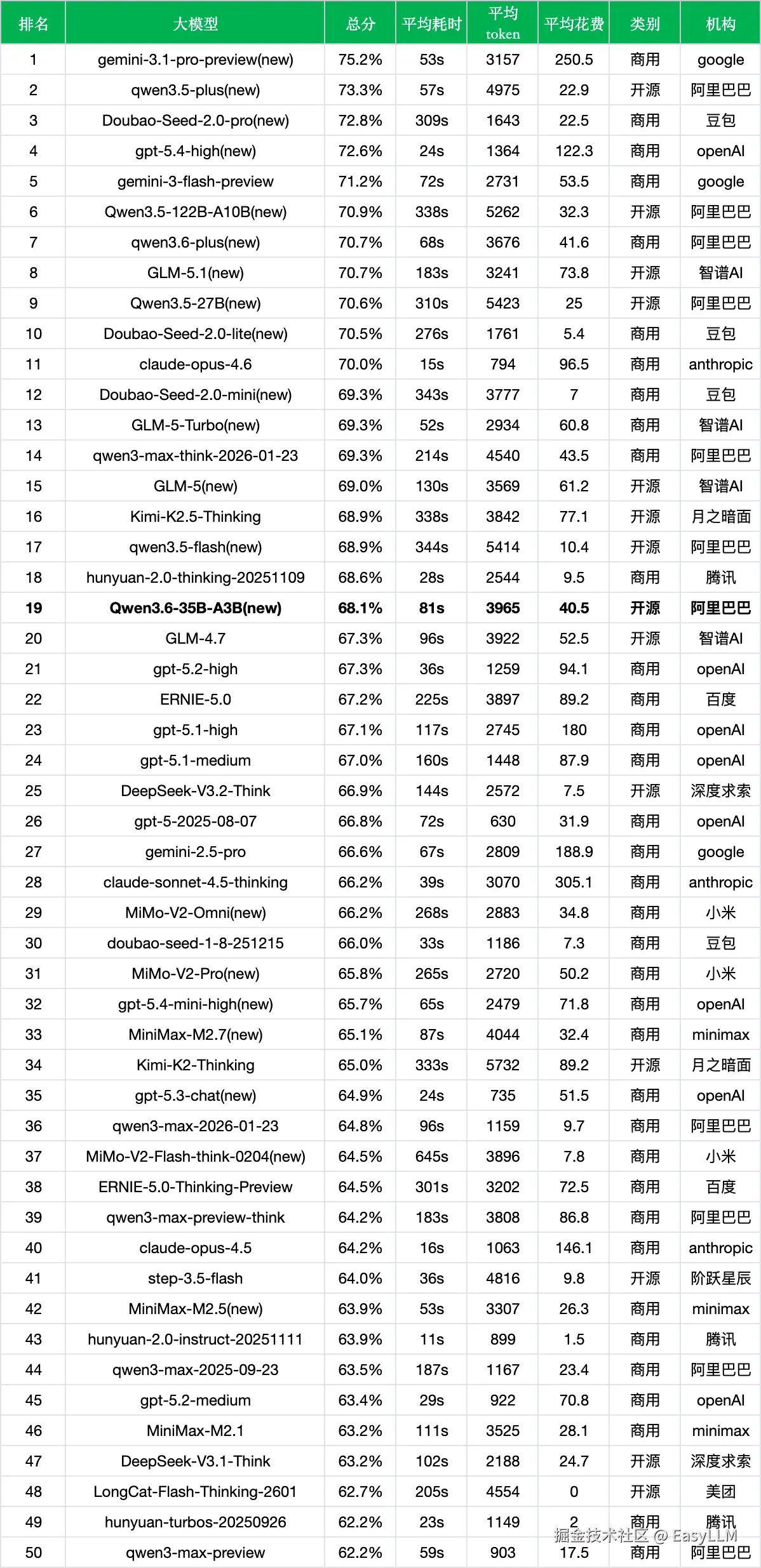 | 排名 | 大模型 | 总分 | 平均耗时 | 平均 token | 平均花费 | 类别 | 机构 |
|---|---|---|---|---|---|---|---|
| 1 | gemini-3.1-pro-preview(new) | 75.2% | 53s | 3157 | 250.5 | 商用 | google |
| 2 | qwen3.5-plus(new) | 73.3% | 57s | 4975 | 22.9 | 开源 | 阿里巴巴 |
| 3 | Doubao-Seed-2.0-pro(new) | 72.8% | 309s | 1643 | 22.5 | 商用 | 豆包 |
| 4 | gpt-5.4-high(new) | 72.6% | 24s | 1364 | 122.3 | 商用 | openAI |
| 5 | gemini-3-flash-preview | 71.2% | 72s | 2731 | 53.5 | 商用 | google |
| 6 | Qwen3.5-122B-A10B(new) | 70.9% | 338s | 5262 | 32.3 | 开源 | 阿里巴巴 |
| 7 | qwen3.6-plus(new) | 70.7% | 68s | 3676 | 41.6 | 商用 | 阿里巴巴 |
| 8 | GLM-5.1(new) | 70.7% | 183s | 3241 | 73.8 | 开源 | 智谱AI |
| 9 | Qwen3.5-27B(new) | 70.6% | 310s | 5423 | 25 | 开源 | 阿里巴巴 |
| 10 | Doubao-Seed-2.0-lite(new) | 70.5% | 276s | 1761 | 5.4 | 商用 | 豆包 |
| 11 | claude-opus-4.6 | 70.0% | 15s | 794 | 96.5 | 商用 | anthropic |
| 12 | Doubao-Seed-2.0-mini(new) | 69.3% | 343s | 3777 | 7 | 商用 | 豆包 |
| 13 | GLM-5-Turbo(new) | 69.3% | 52s | 2934 | 60.8 | 商用 | 智谱AI |
| 14 | qwen3-max-think-2026-01-23 | 69.3% | 214s | 4540 | 43.5 | 商用 | 阿里巴巴 |
| 15 | GLM-5(new) | 69.0% | 130s | 3569 | 61.2 | 开源 | 智谱AI |
| 16 | Kimi-K2.5-Thinking | 68.9% | 338s | 3842 | 77.1 | 开源 | 月之暗面 |
| 17 | qwen3.5-flash(new) | 68.9% | 344s | 5414 | 10.4 | 开源 | 阿里巴巴 |
| 18 | hunyuan-2.0-thinking-20251109 | 68.6% | 28s | 2544 | 9.5 | 商用 | 腾讯 |
| 19 | Qwen3.6-35B-A3B(new) | 68.1% | 81s | 3965 | 40.5 | 开源 | 阿里巴巴 |
| 20 | GLM-4.7 | 67.3% | 96s | 3922 | 52.5 | 开源 | 智谱AI |
| 21 | gpt-5.2-high | 67.3% | 36s | 1259 | 94.1 | 商用 | openAI |
| 22 | ERNIE-5.0 | 67.2% | 225s | 3897 | 89.2 | 商用 | 百度 |
| 23 | gpt-5.1-high | 67.1% | 117s | 2745 | 180 | 商用 | openAI |
| 24 | gpt-5.1-medium | 67.0% | 160s | 1448 | 87.9 | 商用 | openAI |
| 25 | DeepSeek-V3.2-Think | 66.9% | 144s | 2572 | 7.5 | 开源 | 深度求索 |
| 26 | gpt-5-2025-08-07 | 66.8% | 72s | 630 | 31.9 | 商用 | openAI |
| 27 | gemini-2.5-pro | 66.6% | 67s | 2809 | 188.9 | 商用 | google |
| 28 | claude-sonnet-4.5-thinking | 66.2% | 39s | 3070 | 305.1 | 商用 | anthropic |
| 29 | MiMo-V2-Omni(new) | 66.2% | 268s | 2883 | 34.8 | 商用 | 小米 |
| 30 | doubao-seed-1-8-251215 | 66.0% | 33s | 1186 | 7.3 | 商用 | 豆包 |
| 31 | MiMo-V2-Pro(new) | 65.8% | 265s | 2720 | 50.2 | 商用 | 小米 |
| 32 | gpt-5.4-mini-high(new) | 65.7% | 65s | 2479 | 71.8 | 商用 | openAI |
| 33 | MiniMax-M2.7(new) | 65.1% | 87s | 4044 | 32.4 | 商用 | minimax |
| 34 | Kimi-K2-Thinking | 65.0% | 333s | 5732 | 89.2 | 开源 | 月之暗面 |
| 35 | gpt-5.3-chat(new) | 64.9% | 24s | 735 | 51.5 | 商用 | openAI |
| 36 | qwen3-max-2026-01-23 | 64.8% | 96s | 1159 | 9.7 | 商用 | 阿里巴巴 |
| 37 | MiMo-V2-Flash-think-0204(new) | 64.5% | 645s | 3896 | 7.8 | 商用 | 小米 |
| 38 | ERNIE-5.0-Thinking-Preview | 64.5% | 301s | 3202 | 72.5 | 商用 | 百度 |
| 39 | qwen3-max-preview-think | 64.2% | 183s | 3808 | 86.8 | 商用 | 阿里巴巴 |
| 40 | claude-opus-4.5 | 64.2% | 16s | 1063 | 146.1 | 商用 | anthropic |
| 41 | step-3.5-flash | 64.0% | 36s | 4816 | 9.8 | 开源 | 阶跃星辰 |
| 42 | MiniMax-M2.5(new) | 63.9% | 53s | 3307 | 26.3 | 商用 | minimax |
| 43 | hunyuan-2.0-instruct-20251111 | 63.9% | 11s | 899 | 1.5 | 商用 | 腾讯 |
| 44 | qwen3-max-2025-09-23 | 63.5% | 187s | 1167 | 23.4 | 商用 | 阿里巴巴 |
| 45 | gpt-5.2-medium | 63.4% | 29s | 922 | 70.8 | 商用 | openAI |
| 46 | MiniMax-M2.1 | 63.2% | 111s | 3525 | 28.1 | 商用 | minimax |
| 47 | DeepSeek-V3.1-Think | 63.2% | 102s | 2188 | 24.7 | 开源 | 深度求索 |
| 48 | LongCat-Flash-Thinking-2601 | 62.7% | 205s | 4554 | 0 | 开源 | 美团 |
| 49 | hunyuan-turbos-20250926 | 62.2% | 23s | 1149 | 2 | 商用 | 腾讯 |
| 50 | qwen3-max-preview | 62.2% | 59s | 903 | 17.5 | 商用 | 阿里巴巴 |

掘金技术社区 @ EasyLLM